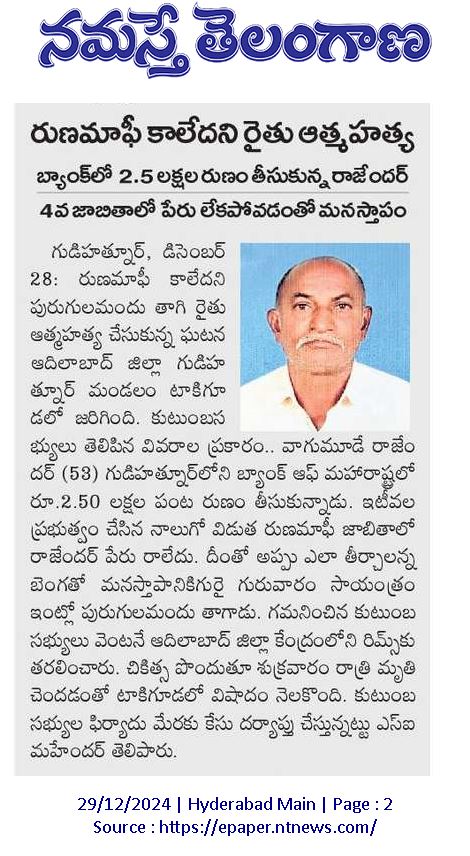 నమస్తే తెలంగాణ

రుణమాఫీ కాలేదని రైతు ఆత్మహత్య

బ్యాంక్‌లో 2.5 లక్షల రుణం తీసుకున్న రాజేందర్

4వ జాబితాలో పేరు లేకపోవడంతో మనస్తాపం

గుడిహత్నూర్, డిసెంబర్ 28: రుణమాఫీ కాలేదని పురుగులమందు తాగి రైతు ఆత్మహత్య చేసుకున్న ఘటన ఆదిలాబాద్ జిల్లా గుడిహత్నూర్ మండలం టాకిగూడలో జరిగింది. కుటుంబసభ్యులు తెలిపిన వివరాల ప్రకారం.. వాగుమూడే రాజేందర్ (53) గుడిహత్నూర్‌లోని బ్యాంక్ ఆఫ్ మహారాష్ట్రలో రూ.2.50 లక్షల పంట రుణం తీసుకున్నాడు. ఇటీవల ప్రభుత్వం చేసిన నాలుగో విడుత రుణమాఫీ జాబితాలో రాజేందర్ పేరు రాలేదు. దీంతో అప్పు ఎలా తీర్చాలన్న బెంగతో మనస్తాపానికిగురై గురువారం సాయంత్రం ఇంట్లో పురుగులమందు తాగాడు. గమనించిన కుటుంబ సభ్యులు వెంటనే ఆదిలాబాద్ జిల్లా కేంద్రంలోని రిమ్స్‌కు తరలించారు. చికిత్స పొందుతూ శుక్రవారం రాత్రి మృతి చెందడంతో టాకిగూడలో విషాదం నెలకొంది. కుటుంబ సభ్యుల ఫిర్యాదు మేరకు కేసు దర్యాప్తు చేస్తున్నట్టు ఎస్‌ఐ మహేందర్ తెలిపారు.

29/12/2024 | Hyderabad Main | Page : 2
Source : https://epaper.ntnews.com/